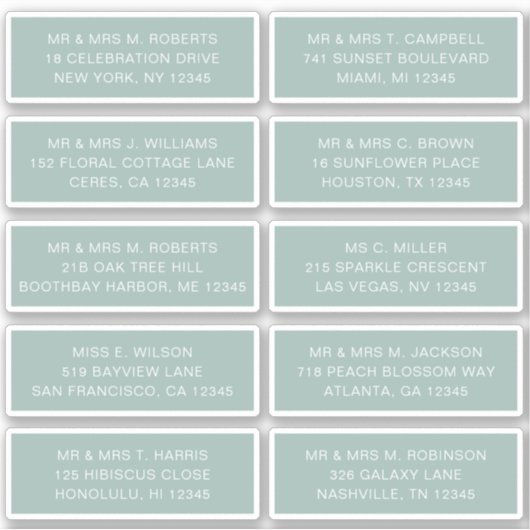 MR & MRS M. ROBERTS
18 CELEBRATION DRIVE
NEW YORK, NY 12345

MR & MRS J. WILLIAMS
152 FLORAL COTTAGE LANE
CERES, CA 12345

MR & MRS M. ROBERTS
21B OAK TREE HILL
BOOTHBAY HARBOR, ME 12345

MISS E. WILSON
519 BAYVIEW LANE
SAN FRANCISCO, CA 12345

MR & MRS T. HARRIS
125 HIBISCUS CLOSE
HONOLULU, HI 12345

MR & MRS T. CAMPBELL
741 SUNSET BOULEVARD
MIAMI, MI 12345

MR & MRS C. BROWN
16 SUNFLOWER PLACE
HOUSTON, TX 12345

MS C. MILLER
215 SPARKLE CRESCENT
LAS VEGAS, NV 12345

MR & MRS M. JACKSON
718 PEACH BLOSSOM WAY
ATLANTA, GA 12345

MR & MRS M. ROBINSON
326 GALAXY LANE
NASHVILLE, TN 12345